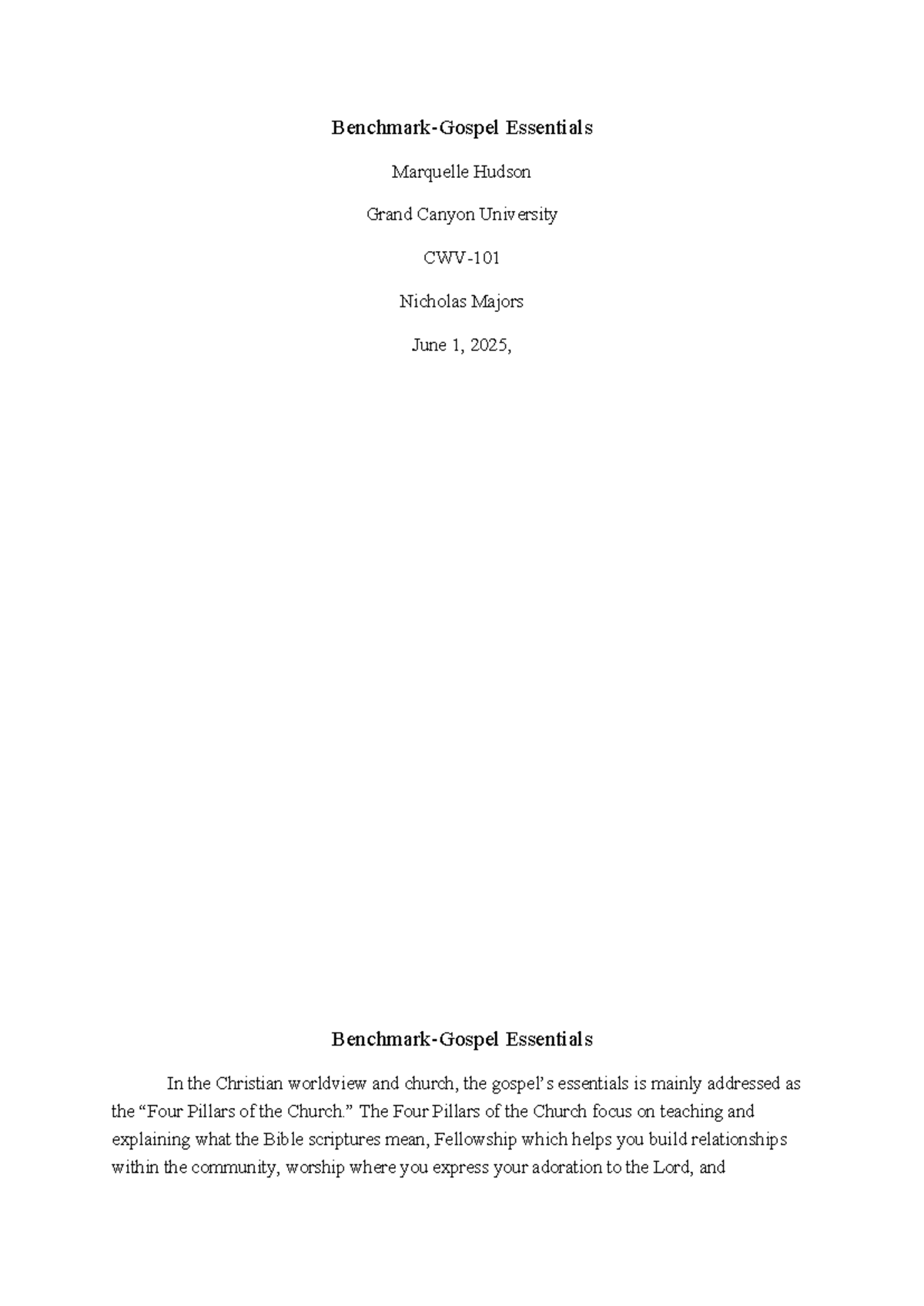 Benchmark-Gospel Essentials

Marquelle Hudson

Grand Canyon University

CWV-101

Nicholas Majors

June 1, 2025,

Benchmark-Gospel Essentials

In the Christian worldview and church, the gospel's essentials is mainly addressed as the "Four Pillars of the Church." The Four Pillars of the Church focus on teaching and explaining what the Bible scriptures mean, Fellowship which helps you build relationships within the community, worship where you express your adoration to the Lord, and